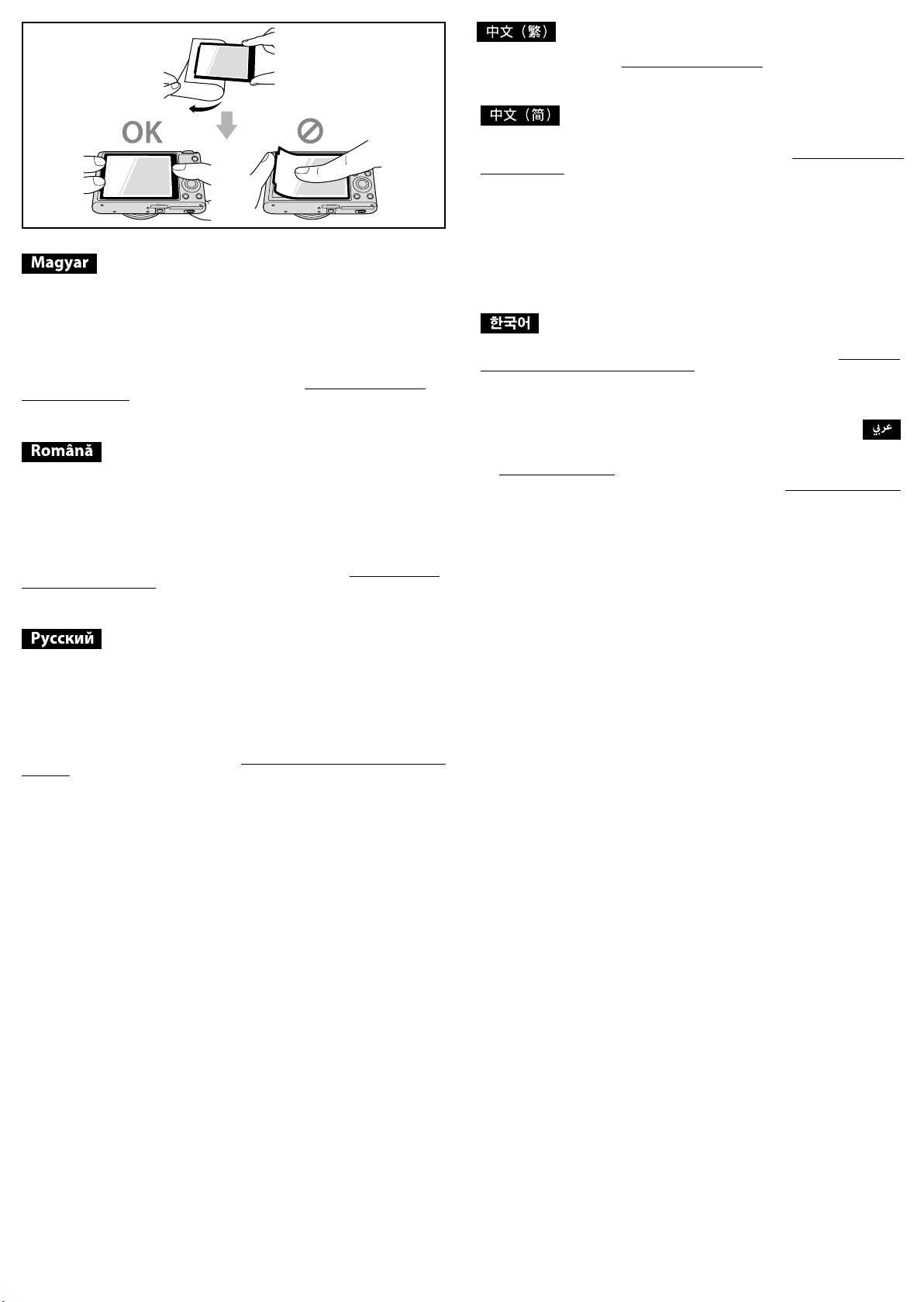 OK

Magyar

Română

Русский

中文（繁）

中文（简）

한국어

عربي